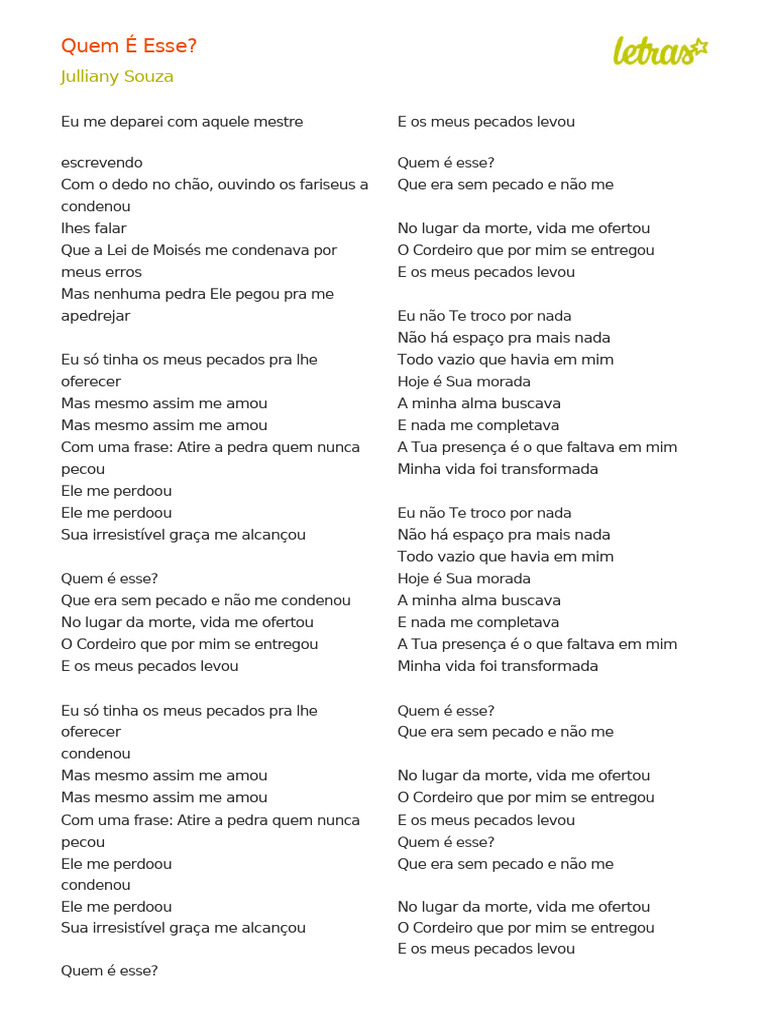 Quem É Esse?
Julliany Souza

letras

Eu me deparei com aquele mestre

escrevendo
Com o dedo no chão, ouvindo os fariseus a condenou
lhes falar
Que a Lei de Moisés me condenava por meus erros
Mas nenhuma pedra Ele pegou pra me apedrejar

Eu só tinha os meus pecados pra lhe oferecer
Mas mesmo assim me amou
Mas mesmo assim me amou
Com uma frase: Atire a pedra quem nunca pecou
Ele me perdoou
Ele me perdoou
Sua irresistível graça me alcançou

Quem é esse?
Que era sem pecado e não me condenou
No lugar da morte, vida me ofertou
O Cordeiro que por mim se entregou
E os meus pecados levou

Eu só tinha os meus pecados pra lhe oferecer
condenou
Mas mesmo assim me amou
Mas mesmo assim me amou
Com uma frase: Atire a pedra quem nunca pecou
Ele me perdoou
condenou
Ele me perdoou
Sua irresistível graça me alcançou

Quem é esse?

E os meus pecados levou

Quem é esse?
Que era sem pecado e não me

No lugar da morte, vida me ofertou
O Cordeiro que por mim se entregou
E os meus pecados levou

Eu não Te troco por nada
Não há espaço pra mais nada
Todo vazio que havia em mim
Hoje é Sua morada
A minha alma buscava
E nada me completava
A Tua presença é o que faltava em mim
Minha vida foi transformada

Eu não Te troco por nada
Não há espaço pra mais nada
Todo vazio que havia em mim
Hoje é Sua morada
A minha alma buscava
E nada me completava
A Tua presença é o que faltava em mim
Minha vida foi transformada

Quem é esse?
Que era sem pecado e não me

No lugar da morte, vida me ofertou
O Cordeiro que por mim se entregou
E os meus pecados levou
Quem é esse?
Que era sem pecado e não me

No lugar da morte, vida me ofertou
O Cordeiro que por mim se entregou
E os meus pecados levou